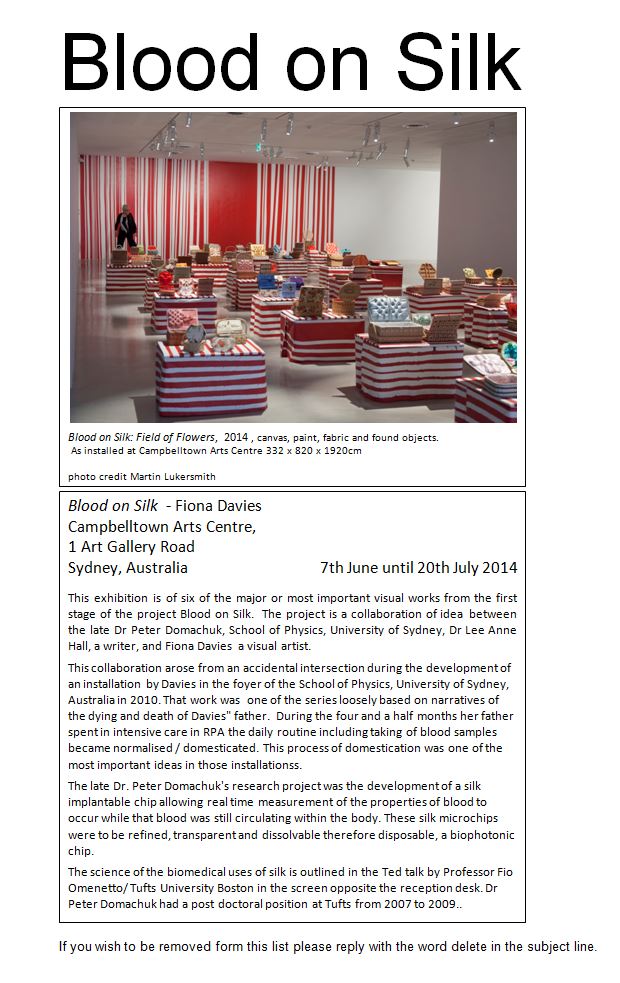 Blood on Silk

Blood on Silk: Field of Flowers, 2014 , canvas, paint, fabric and found objects. As installed at Campbelltown Arts Centre 332 x 820 x 1920cm

photo credit Martin Lukersmith

Blood on Silk - Fiona Davies
Campbelltown Arts Centre,
1 Art Gallery Road
Sydney, Australia 7th June until 20th July 2014

This exhibition is of six of the major or most important visual works from the first stage of the project Blood on Silk. The project is a collaboration of idea between the late Dr Peter Domachuk, School of Physics, University of Sydney, Dr Lee Anne Hall, a writer, and Fiona Davies a visual artist.

This collaboration arose from an accidental intersection during the development of an installation by Davies in the foyer of the School of Physics, University of Sydney, Australia in 2010. That work was one of the series loosely based on narratives of the dying and death of Davies" father. During the four and a half months her father spent in intensive care in RPA the daily routine including taking of blood samples became normalised / domesticated. This process of domestication was one of the most important ideas in those installationss.

The late Dr. Peter Domachuk's research project was the development of a silk implantable chip allowing real time measurement of the properties of blood to occur while that blood was still circulating within the body. These silk microchips were to be refined, transparent and dissolvable therefore disposable, a biophotonic chip.

The science of the biomedical uses of silk is outlined in the Ted talk by Professor Fio Omenetto/ Tufts University Boston in the screen opposite the reception desk. Dr Peter Domachuk had a post doctoral position at Tufts from 2007 to 2009..

If you wish to be removed form this list please reply with the word delete in the subject line.